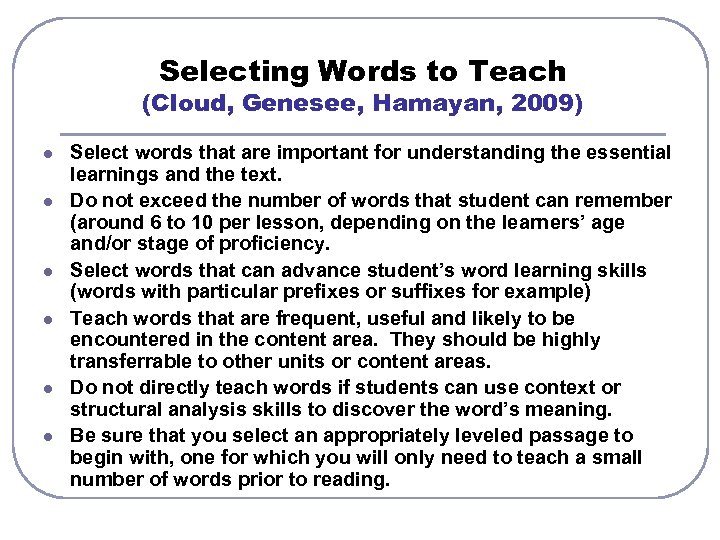 Selecting Words to Teach
(Cloud, Genesee, Hamayan, 2009)

- Select words that are important for understanding the essential learnings and the text.
- Do not exceed the number of words that student can remember (around 6 to 10 per lesson, depending on the learners' age and/or stage of proficiency.
- Select words that can advance student's word learning skills (words with particular prefixes or suffixes for example)
- Teach words that are frequent, useful and likely to be encountered in the content area. They should be highly transferrable to other units or content areas.
- Do not directly teach words if students can use context or structural analysis skills to discover the word's meaning.
- Be sure that you select an appropriately leveled passage to begin with, one for which you will only need to teach a small number of words prior to reading.